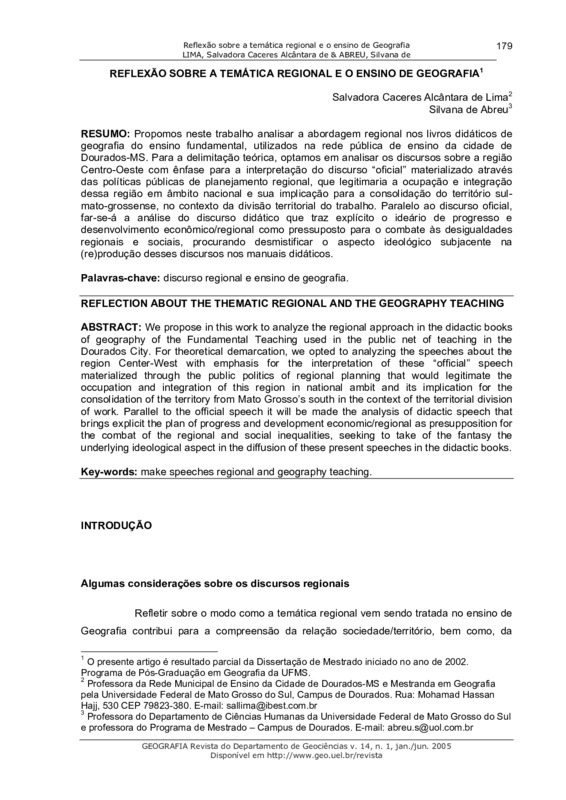 Reflexão sobre a temática regional e o ensino de Geografia
LIMA, Salvadora Caceres Alcântara de & ABREU, Silvana de

179

REFLEXÃO SOBRE A TEMÁTICA REGIONAL E O ENSINO DE GEOGRAFIA$^1$

Salvadora Caceres Alcântara de Lima$^2$
Silvana de Abreu$^3$

RESUMO: Propomos neste trabalho analisar a abordagem regional nos livros didáticos de geografia do ensino fundamental, utilizados na rede pública de ensino da cidade de Dourados-MS. Para a delimitação teórica, optamos em analisar os discursos sobre a região Centro-Oeste com ênfase para a interpretação do discurso "oficial" materializado através das políticas públicas de planejamento regional, que legitimaria a ocupação e integração dessa região em âmbito nacional e sua implicação para a consolidação do território sul-mato-grossense, no contexto da divisão territorial do trabalho. Paralelo ao discurso oficial, far-se-á a análise do discurso didático que traz explícito o ideário de progresso e desenvolvimento econômico/regional como pressuposto para o combate às desigualdades regionais e sociais, procurando desmistificar o aspecto ideológico subjacente na (re)produção desses discursos nos manuais didáticos.

Palavras-chave: discurso regional e ensino de geografia.

REFLECTION ABOUT THE THEMATIC REGIONAL AND THE GEOGRAPHY TEACHING

ABSTRACT: We propose in this work to analyze the regional approach in the didactic books of geography of the Fundamental Teaching used in the public net of teaching in the Dourados City. For theoretical demarcation, we opted to analyzing the speeches about the region Center-West with emphasis for the interpretation of these "official" speech materialized through the public politics of regional planning that would legitimate the occupation and integration of this region in national ambit and its implication for the consolidation of the territory from Mato Grosso's south in the context of the territorial division of work. Parallel to the official speech it will be made the analysis of didactic speech that brings explicit the plan of progress and development economic/regional as presupposition for the combat of the regional and social inequalities, seeking to take of the fantasy the underlying ideological aspect in the diffusion of these present speeches in the didactic books.

Key-words: make speeches regional and geography teaching.

INTRODUÇÃO

Algumas considerações sobre os discursos regionais

Refletir sobre o modo como a temática regional vem sendo tratada no ensino de Geografia contribui para a compreensão da relação sociedade/território, bem como, da

$^1$ O presente artigo é resultado parcial da Dissertação de Mestrado iniciado no ano de 2002. Programa de Pós-Graduação em Geografia da UFMS.
$^2$ Professora da Rede Municipal de Ensino da Cidade de Dourados-MS e Mestranda em Geografia pela Universidade Federal de Mato Grosso do Sul, Campus de Dourados. Rua: Mohamad Hassan Hajj, 530 CEP 79823-380. E-mail: sallima@ibest.com.br
$^3$ Professora do Departamento de Ciências Humanas da Universidade Federal de Mato Grosso do Sul e professora do Programa de Mestrado – Campus de Dourados. E-mail: abreu.s@uol.com.br

GEOGRAFIA Revista do Departamento de Geociências v. 14, n. 1, jan./jun. 2005
Disponível em http://www.geo.uel.br/revista